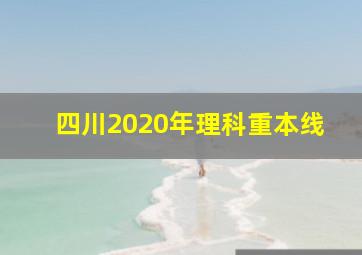 四川2020年理科重本线